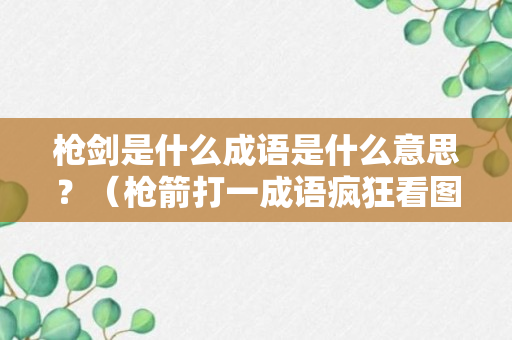 枪剑是什么成语是什么意思？（枪箭打一成语疯狂看图